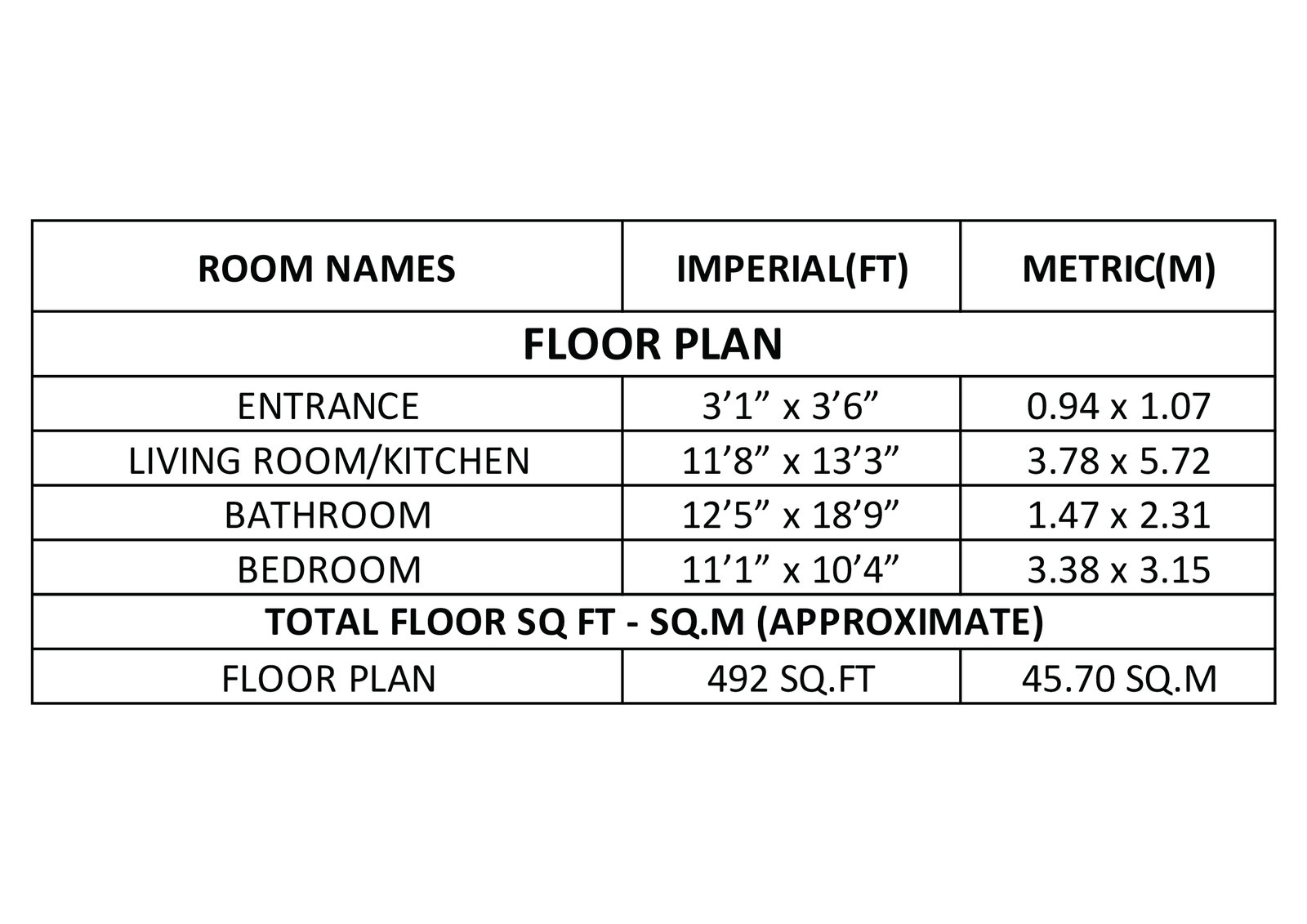 | ROOM NAMES | IMPERIAL(FT) | METRIC(M) |
|---|---|---|
| FLOOR PLAN | | |
| ENTRANCE | 3’1” x 3’6” | 0.94 x 1.07 |
| LIVING ROOM/KITCHEN | 11’8” x 13’3” | 3.78 x 5.72 |
| BATHROOM | 12’5” x 18’9” | 1.47 x 2.31 |
| BEDROOM | 11’1” x 10’4” | 3.38 x 3.15 |
| TOTAL FLOOR SQ FT - SQ.M (APPROXIMATE) | | |
| FLOOR PLAN | 492 SQ.FT | 45.70 SQ.M |